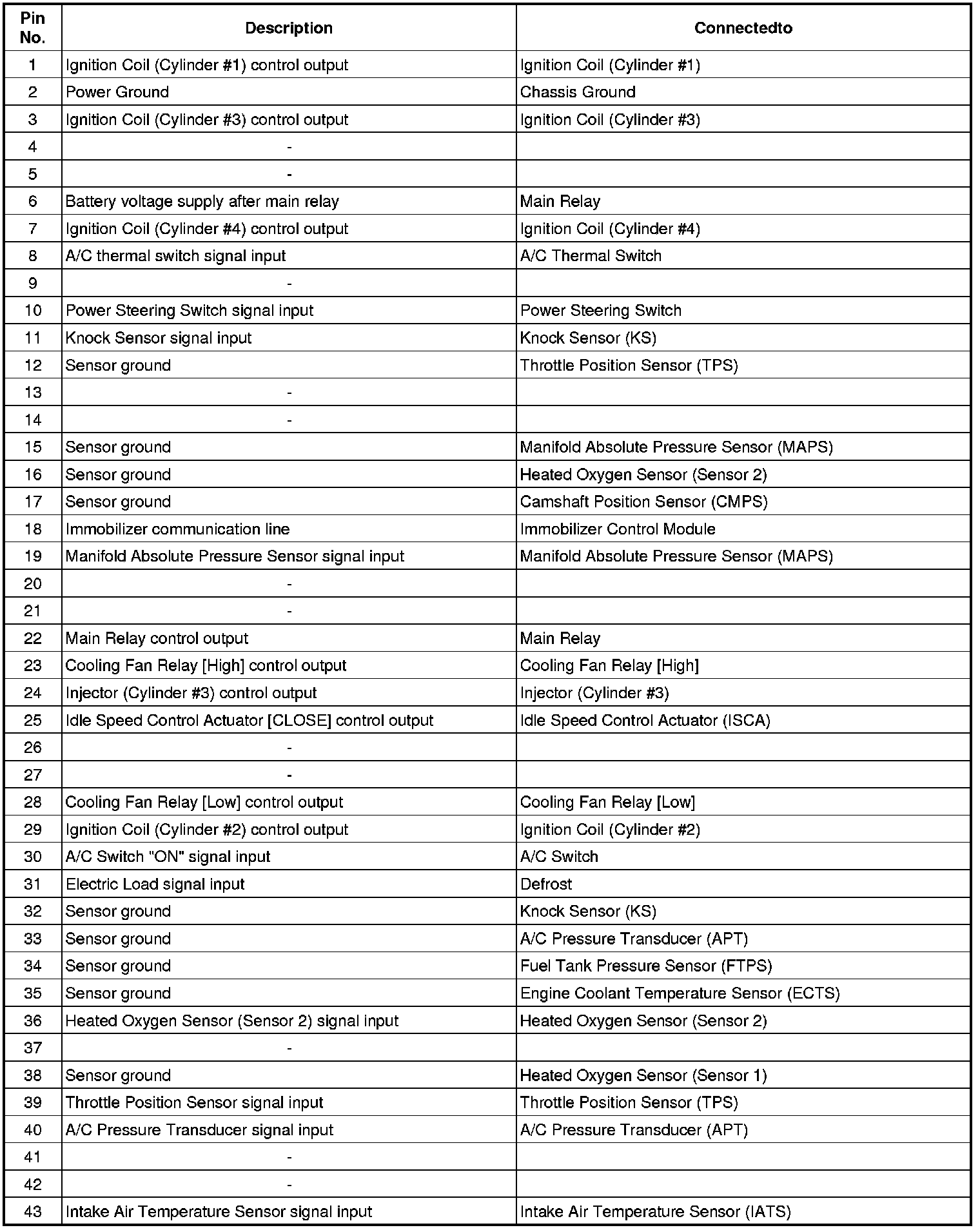 | Pin No. | Description | Connectedto |
|---|---|---|
| 1 | Ignition Coil (Cylinder #1) control output | Ignition Coil (Cylinder #1) |
| 2 | Power Ground | Chassis Ground |
| 3 | Ignition Coil (Cylinder #3) control output | Ignition Coil (Cylinder #3) |
| 4 | - | |
| 5 | - | |
| 6 | Battery voltage supply after main relay | Main Relay |
| 7 | Ignition Coil (Cylinder #4) control output | Ignition Coil (Cylinder #4) |
| 8 | A/C thermal switch signal input | A/C Thermal Switch |
| 9 | - | |
| 10 | Power Steering Switch signal input | Power Steering Switch |
| 11 | Knock Sensor signal input | Knock Sensor (KS) |
| 12 | Sensor ground | Throttle Position Sensor (TPS) |
| 13 | - | |
| 14 | - | |
| 15 | Sensor ground | Manifold Absolute Pressure Sensor (MAPS) |
| 16 | Sensor ground | Heated Oxygen Sensor (Sensor 2) |
| 17 | Sensor ground | Camshaft Position Sensor (CMPS) |
| 18 | Immobilizer communication line | Immobilizer Control Module |
| 19 | Manifold Absolute Pressure Sensor signal input | Manifold Absolute Pressure Sensor (MAPS) |
| 20 | - | |
| 21 | - | |
| 22 | Main Relay control output | Main Relay |
| 23 | Cooling Fan Relay [High] control output | Cooling Fan Relay [High] |
| 24 | Injector (Cylinder #3) control output | Injector (Cylinder #3) |
| 25 | Idle Speed Control Actuator [CLOSE] control output | Idle Speed Control Actuator (ISCA) |
| 26 | - | |
| 27 | - | |
| 28 | Cooling Fan Relay [Low] control output | Cooling Fan Relay [Low] |
| 29 | Ignition Coil (Cylinder #2) control output | Ignition Coil (Cylinder #2) |
| 30 | A/C Switch "ON" signal input | A/C Switch |
| 31 | Electric Load signal input | Defrost |
| 32 | Sensor ground | Knock Sensor (KS) |
| 33 | Sensor ground | A/C Pressure Transducer (APT) |
| 34 | Sensor ground | Fuel Tank Pressure Sensor (FTPS) |
| 35 | Sensor ground | Engine Coolant Temperature Sensor (ECTS) |
| 36 | Heated Oxygen Sensor (Sensor 2) signal input | Heated Oxygen Sensor (Sensor 2) |
| 37 | - | |
| 38 | Sensor ground | Heated Oxygen Sensor (Sensor 1) |
| 39 | Throttle Position Sensor signal input | Throttle Position Sensor (TPS) |
| 40 | A/C Pressure Transducer signal input | A/C Pressure Transducer (APT) |
| 41 | - | |
| 42 | - | |
| 43 | Intake Air Temperature Sensor signal input | Intake Air Temperature Sensor (IATS) |